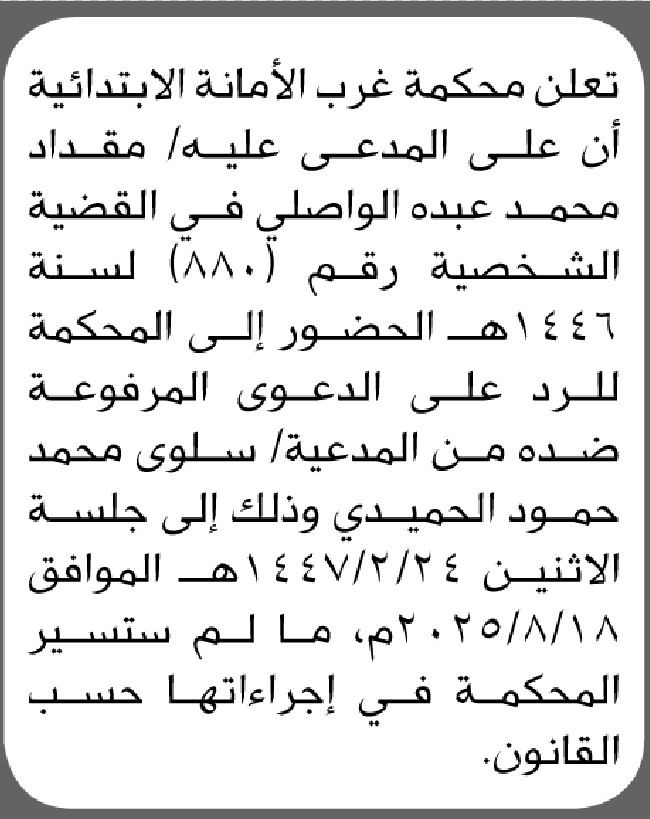 تعلن محكمة غرب الأمانة الابتدائية أن على المدعى عليه/ مقداد محمد عبده الواصلي في القضية الشخصية رقم (٨٨٠) لسنة ١٤٤٦هـ الحضور إلى المحكمة للرد على الدعوى المرفوعة ضده من المدعية/ سلوى محمد حمود الحميدي وذلك إلى جلسة الاثنين ١٤٤٧/٢/٢٤هـ الموافق ٢٠٢٥/٨/١٨م، ما لم ستسير المحكمة في إجراءاتها حسب القانون.